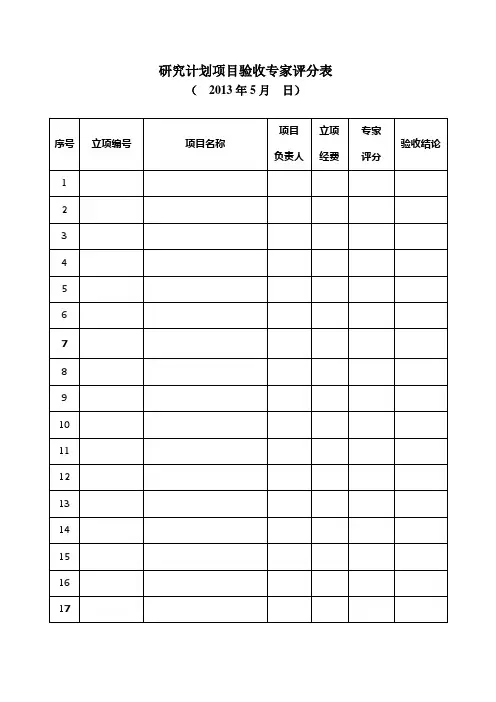 研究计划项目验收专家评分表
（　2013 年 5 月　日）

| 序号 | 立项编号 | 项目名称 | 项目负责人 | 立项经费 | 专家评分 | 验收结论 |
|---|---|---|---|---|---|---|
| 1 | | | | | | |
| 2 | | | | | | |
| 3 | | | | | | |
| 4 | | | | | | |
| 5 | | | | | | |
| 6 | | | | | | |
| 7 | | | | | | |
| 8 | | | | | | |
| 9 | | | | | | |
| 10 | | | | | | |
| 11 | | | | | | |
| 12 | | | | | | |
| 13 | | | | | | |
| 14 | | | | | | |
| 15 | | | | | | |
| 16 | | | | | | |
| 17 | | | | | | |